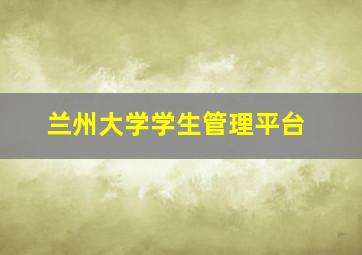 兰州大学学生管理平台